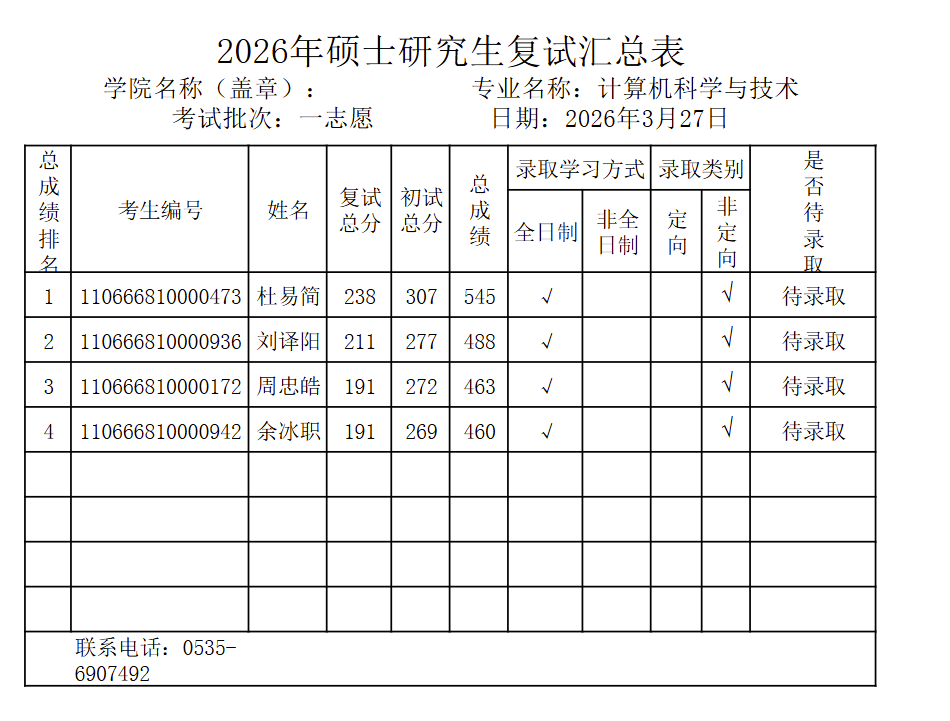 2026年硕士研究生复试汇总表

学院名称（盖章）：　　　　　专业名称：计算机科学与技术

考试批次：一志愿　　　　　日期：2026年3月27日

| 总成绩排名 | 考生编号 | 姓名 | 复试总分 | 初试总分 | 总成绩 | 录取学习方式 全日制 | 录取学习方式 非全日制 | 录取类别 定向 | 录取类别 非定向 | 是否待录取 |
|---|---|---|---|---|---|---|---|---|---|---|
| 1 | 110666810000473 | 杜易简 | 238 | 307 | 545 | √ | | | √ | 待录取 |
| 2 | 110666810000936 | 刘译阳 | 211 | 277 | 488 | √ | | | √ | 待录取 |
| 3 | 110666810000172 | 周忠皓 | 191 | 272 | 463 | √ | | | √ | 待录取 |
| 4 | 110666810000942 | 余冰职 | 191 | 269 | 460 | √ | | | √ | 待录取 |
| | | | | | | | | | | |
| | | | | | | | | | | |
| | | | | | | | | | | |
| | | | | | | | | | | |

联系电话：0535-6907492